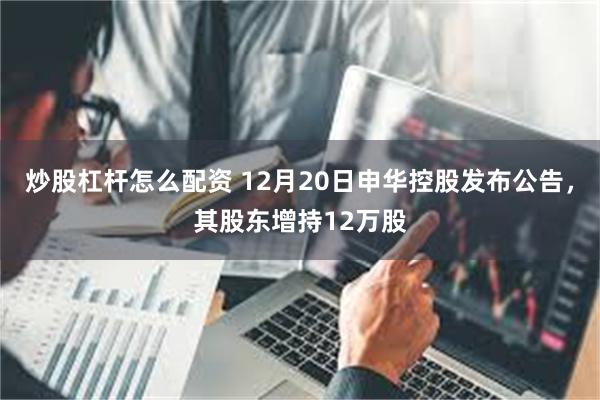 炒股杠杆怎么配资 12月20日申华控股发布公告，其股东增持12万股